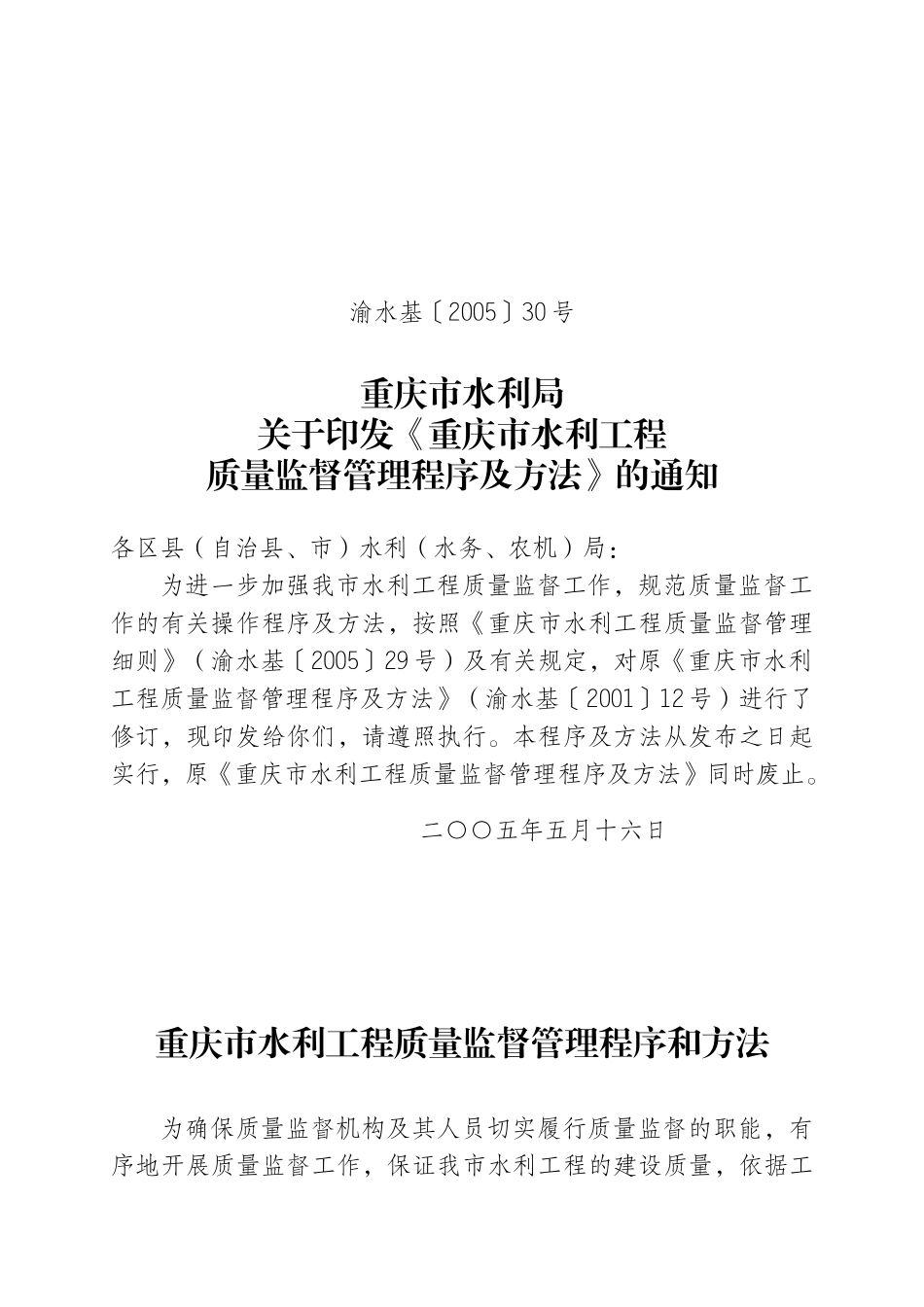 渝水基〔2005〕30号

重庆市水利局
关于印发《重庆市水利工程
质量监督管理程序及方法》的通知

各区县（自治县、市）水利（水务、农机）局：

为进一步加强我市水利工程质量监督工作，规范质量监督工作的有关操作程序及方法，按照《重庆市水利工程质量监督管理细则》（渝水基〔2005〕29号）及有关规定，对原《重庆市水利工程质量监督管理程序及方法》（渝水基〔2001〕12号）进行了修订，现印发给你们，请遵照执行。本程序及方法从发布之日起实行，原《重庆市水利工程质量监督管理程序及方法》同时废止。

二〇〇五年五月十六日

重庆市水利工程质量监督管理程序和方法

为确保质量监督机构及其人员切实履行质量监督的职能，有序地开展质量监督工作，保证我市水利工程的建设质量，依据工